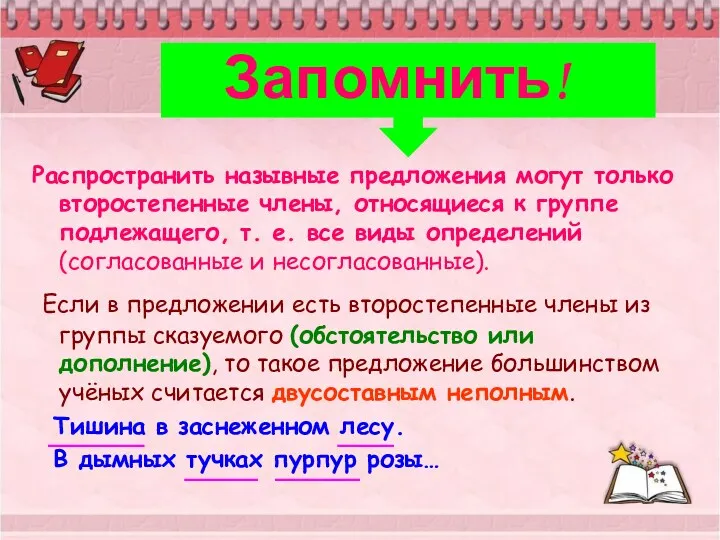 Запомнить!

Распространить назывные предложения могут только второстепенные члены, относящиеся к группе подлежащего, т. е. все виды определений (согласованные и несогласованные).

Если в предложении есть второстепенные члены из группы сказуемого (обстоятельство или дополнение), то такое предложение большинством учёных считается двусоставным неполным.

Тишина в заснеженном лесу.
В дымных тучках пурпур розы…